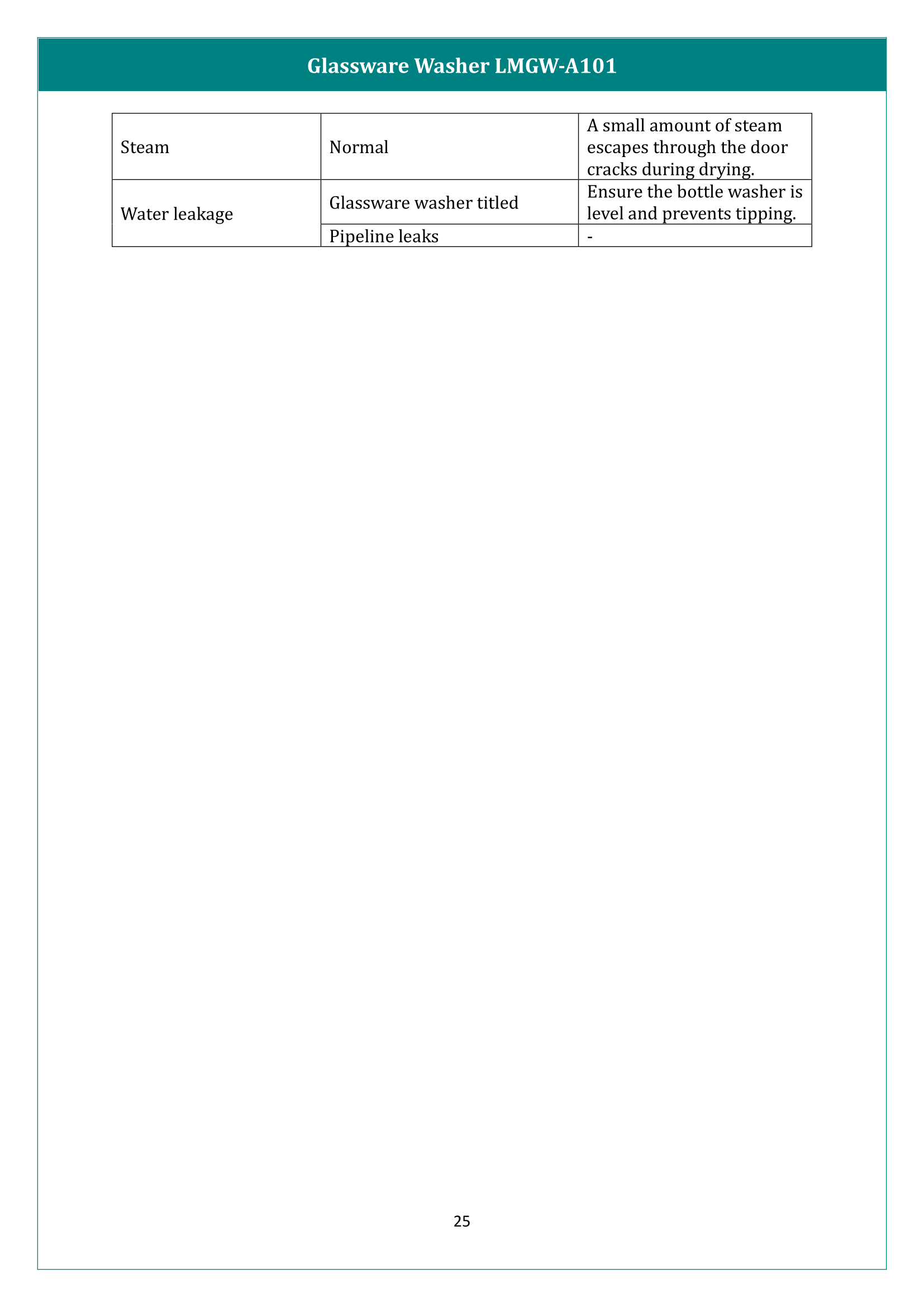 Glassware Washer LMGW-A101

| Steam | Normal | A small amount of steam escapes through the door cracks during drying. |
|---|---|---|
| Water leakage | Glassware washer titled | Ensure the bottle washer is level and prevents tipping. |
| | Pipeline leaks | - |

25